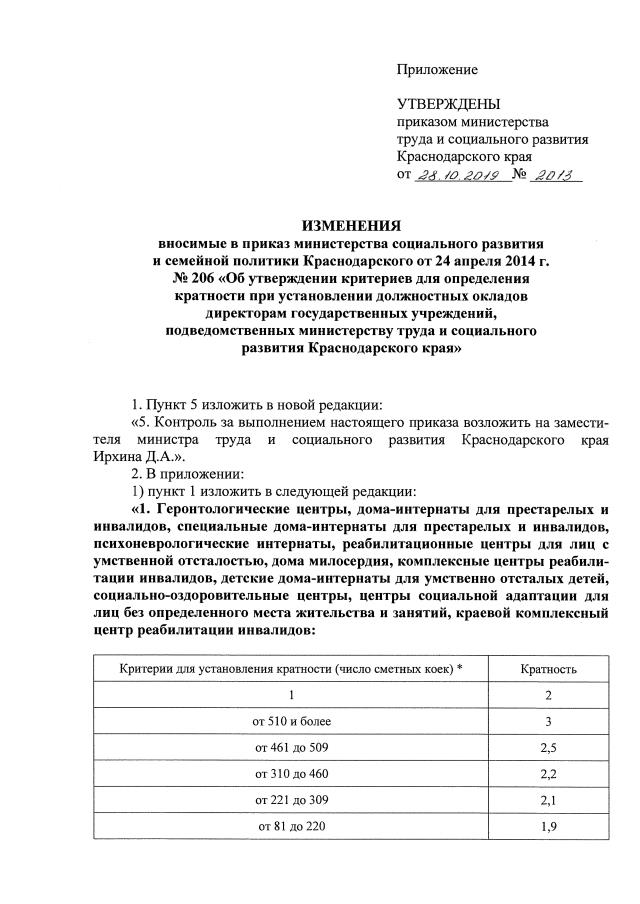 Приложение

УТВЕРЖДЕНЫ
приказом министерства
труда и социального развития
Краснодарского края
от 28.10.2019 № 2013

ИЗМЕНЕНИЯ
вносимые в приказ министерства социального развития и семейной политики Краснодарского от 24 апреля 2014 г. № 206 «Об утверждении критериев для определения кратности при установлении должностных окладов директорам государственных учреждений, подведомственных министерству труда и социального развития Краснодарского края»

1. Пункт 5 изложить в новой редакции:
«5. Контроль за выполнением настоящего приказа возложить на заместителя министра труда и социального развития Краснодарского края Ирхина Д.А.».
2. В приложении:
1) пункт 1 изложить в следующей редакции:
«1. Геронтологические центры, дома-интернаты для престарелых и инвалидов, специальные дома-интернаты для престарелых и инвалидов, психоневрологические интернаты, реабилитационные центры для лиц с умственной отсталостью, дома милосердия, комплексные центры реабилитации инвалидов, детские дома-интернаты для умственно отсталых детей, социально-оздоровительные центры, центры социальной адаптации для лиц без определенного места жительства и занятий, краевой комплексный центр реабилитации инвалидов:

| Критерии для установления кратности (число сметных коек) * | Кратность |
|---|---|
| 1 | 2 |
| от 510 и более | 3 |
| от 461 до 509 | 2,5 |
| от 310 до 460 | 2,2 |
| от 221 до 309 | 2,1 |
| от 81 до 220 | 1,9 |